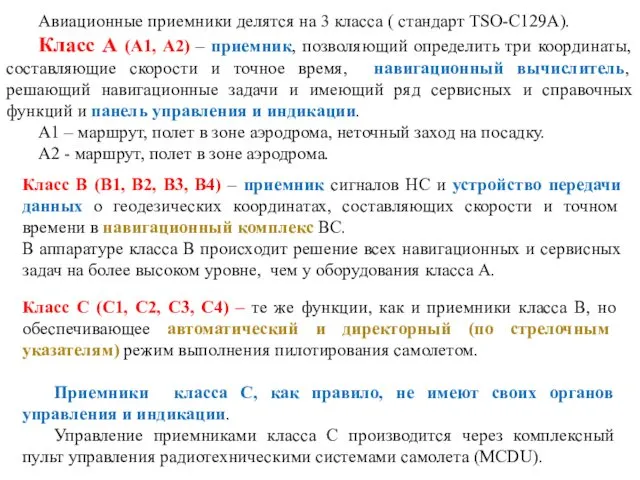 Авиационные приемники делятся на 3 класса ( стандарт TSO-C129A).

Класс А (А1, А2) – приемник, позволяющий определить три координаты, составляющие скорости и точное время, навигационный вычислитель, решающий навигационные задачи и имеющий ряд сервисных и справочных функций и панель управления и индикации.

А1 – маршрут, полет в зоне аэродрома, неточный заход на посадку.

А2 - маршрут, полет в зоне аэродрома.

Класс В (В1, В2, В3, В4) – приемник сигналов НС и устройство передачи данных о геодезических координатах, составляющих скорости и точном времени в навигационный комплекс ВС.
В аппаратуре класса В происходит решение всех навигационных и сервисных задач на более высоком уровне, чем у оборудования класса А.

Класс С (С1, С2, С3, С4) – те же функции, как и приемники класса В, но обеспечивающее автоматический и директорный (по стрелочным указателям) режим выполнения пилотирования самолетом.

Приемники класса С, как правило, не имеют своих органов управления и индикации.

Управление приемниками класса С производится через комплексный пульт управления радиотехническими системами самолета (MCDU).